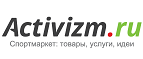 Activizm.ru
Спортмаркет: товары, услуги, идеи